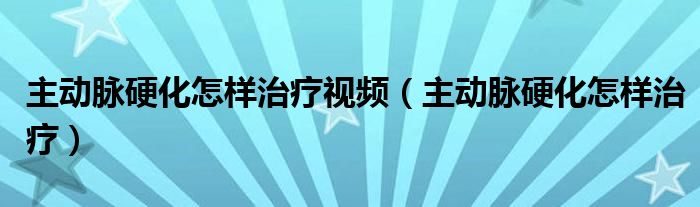 主动脉硬化怎样治疗视频（主动脉硬化怎样治疗）